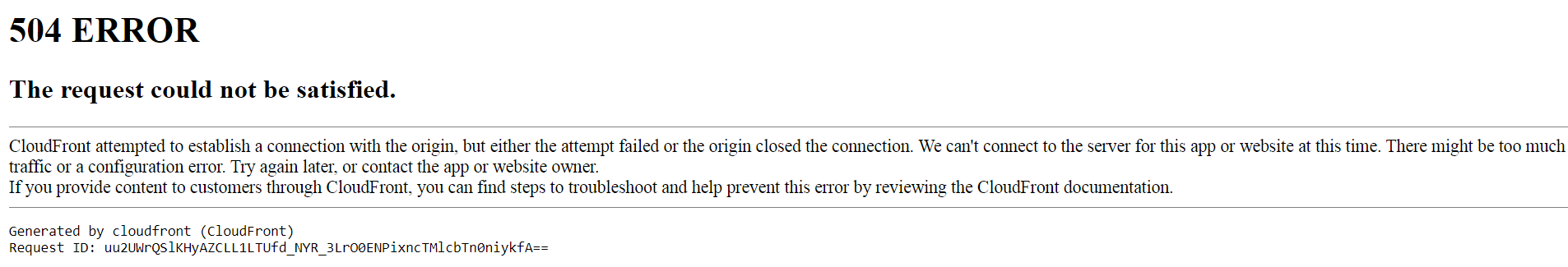 504 ERROR

The request could not be satisfied.

CloudFront attempted to establish a connection with the origin, but either the attempt failed or the origin closed the connection. We can't connect to the server for this app or website at this time. There might be too much traffic or a configuration error. Try again later, or contact the app or website owner.
If you provide content to customers through CloudFront, you can find steps to troubleshoot and help prevent this error by reviewing the CloudFront documentation.

Generated by cloudfront (CloudFront)
Request ID: uu2UWrQSlKHyAZCLL1LTUfd_NYR_3LrO0ENPixncTMlcbTn0niykfA==